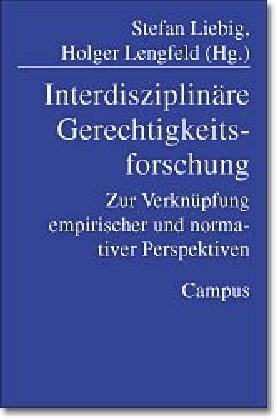 Stefan Liebig, Holger Lengfeld (Hg.)

Interdisziplinäre Gerechtigkeitsforschung

Zur Verknüpfung empirischer und normativer Perspektiven

Campus